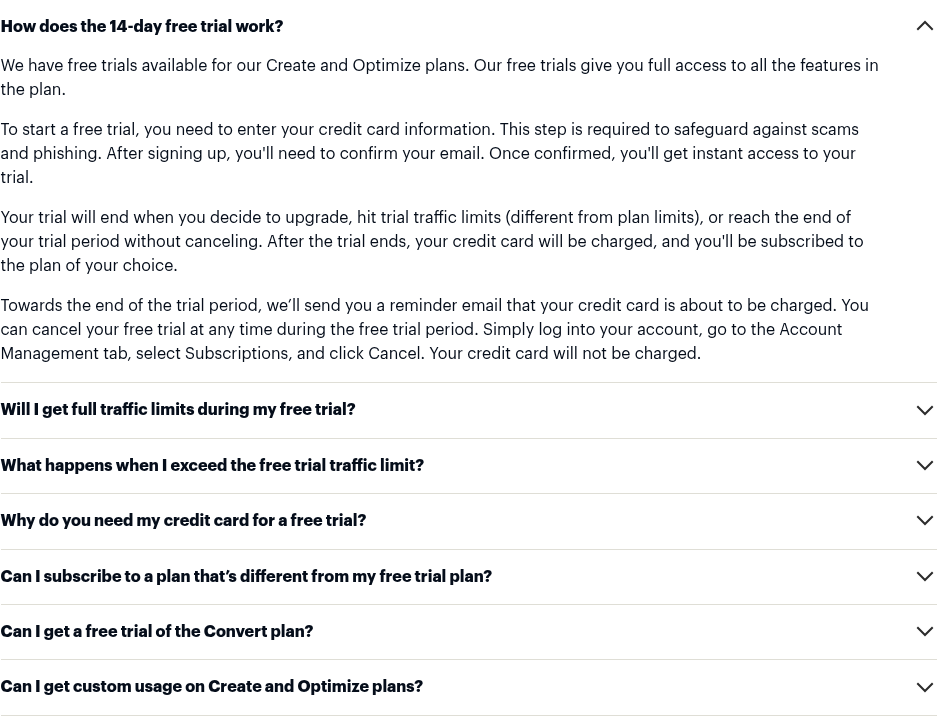 How does the 14-day free trial work?

We have free trials available for our Create and Optimize plans. Our free trials give you full access to all the features in the plan.

To start a free trial, you need to enter your credit card information. This step is required to safeguard against scams and phishing. After signing up, you'll need to confirm your email. Once confirmed, you'll get instant access to your trial.

Your trial will end when you decide to upgrade, hit trial traffic limits (different from plan limits), or reach the end of your trial period without canceling. After the trial ends, your credit card will be charged, and you'll be subscribed to the plan of your choice.

Towards the end of the trial period, we'll send you a reminder email that your credit card is about to be charged. You can cancel your free trial at any time during the free trial period. Simply log into your account, go to the Account Management tab, select Subscriptions, and click Cancel. Your credit card will not be charged.

Will I get full traffic limits during my free trial?

What happens when I exceed the free trial traffic limit?

Why do you need my credit card for a free trial?

Can I subscribe to a plan that's different from my free trial plan?

Can I get a free trial of the Convert plan?

Can I get custom usage on Create and Optimize plans?